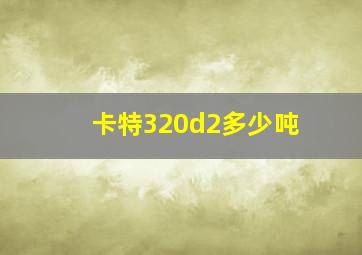 卡特320d2多少吨